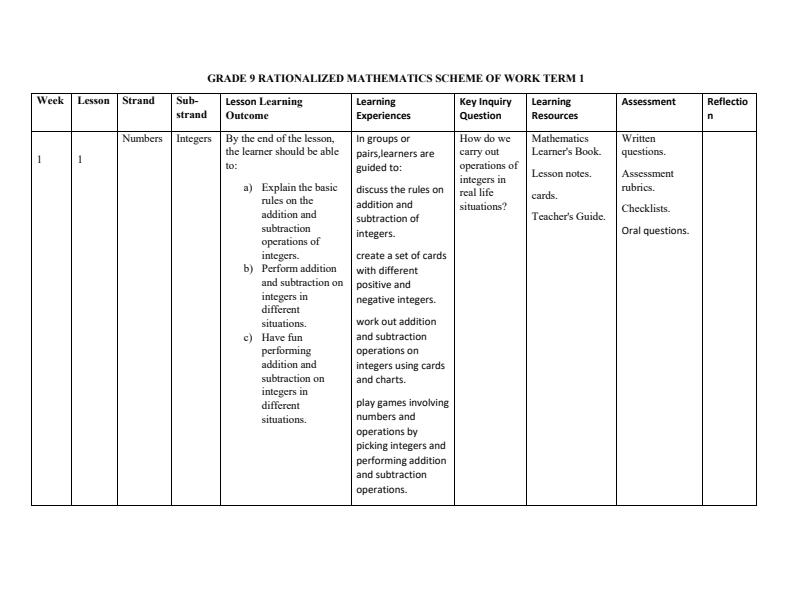 GRADE 9 RATIONALIZED MATHEMATICS SCHEME OF WORK TERM 1

| Week | Lesson | Strand | Sub-strand | Lesson Learning Outcome | Learning Experiences | Key Inquiry Question | Learning Resources | Assessment | Reflection |
|---|---|---|---|---|---|---|---|---|---|
| 1 | 1 | Numbers | Integers | By the end of the lesson, the learner should be able to: a) Explain the basic rules on the addition and subtraction operations of integers. b) Perform addition and subtraction on integers in different situations. c) Have fun performing addition and subtraction on integers in different situations. | In groups or pairs,learners are guided to: discuss the rules on addition and subtraction of integers. create a set of cards with different positive and negative integers. work out addition and subtraction operations on integers using cards and charts. play games involving numbers and operations by picking integers and performing addition and subtraction operations. | How do we carry out operations of integers in real life situations? | Mathematics Learner's Book. Lesson notes. cards. Teacher's Guide. | Written questions. Assessment rubrics. Checklists. Oral questions. | |